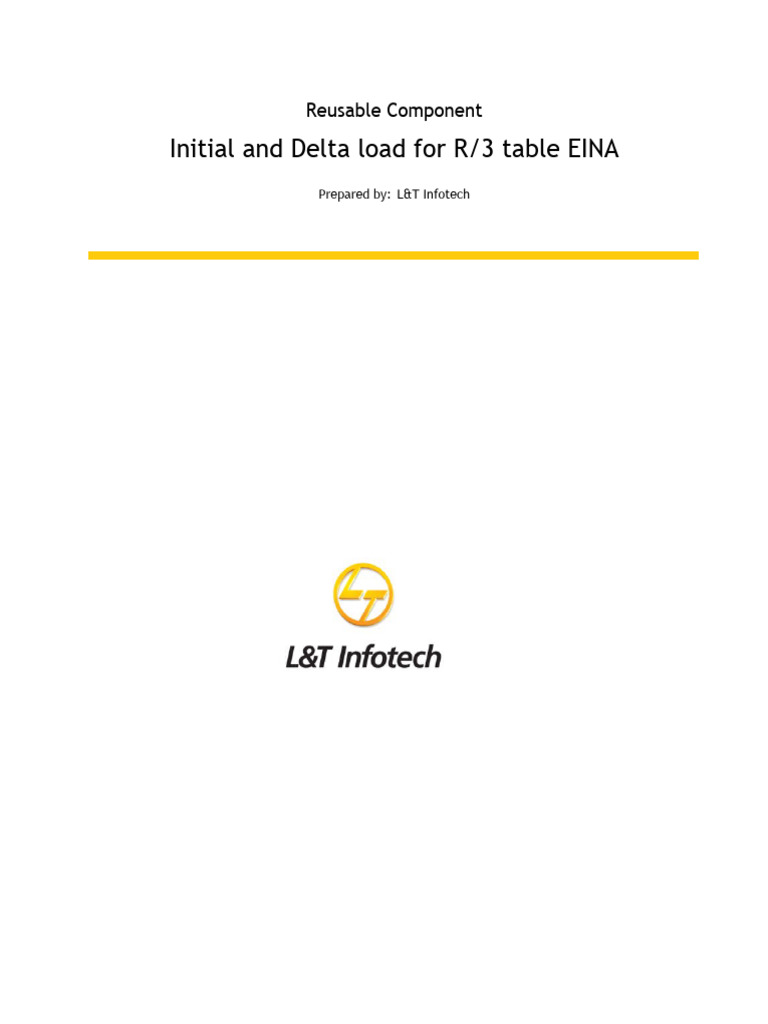 Reusable Component

Initial and Delta load for R/3 table EINA

Prepared by: L&T Infotech

L&T Infotech